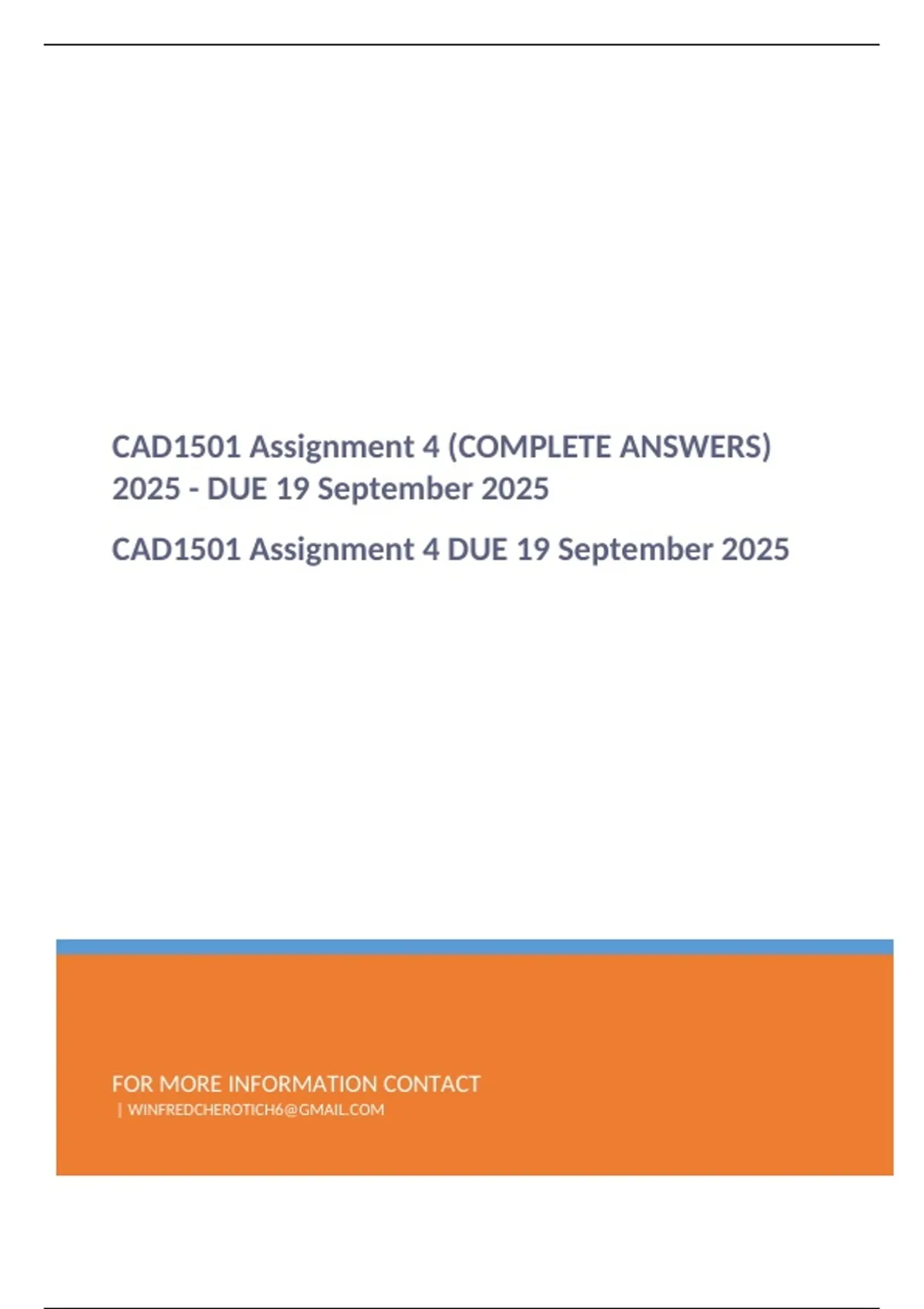 CAD1501 Assignment 4 (COMPLETE ANSWERS) 2025 - DUE 19 September 2025

CAD1501 Assignment 4 DUE 19 September 2025

FOR MORE INFORMATION CONTACT
| WINFREDCHEROTICH6@GMAIL.COM